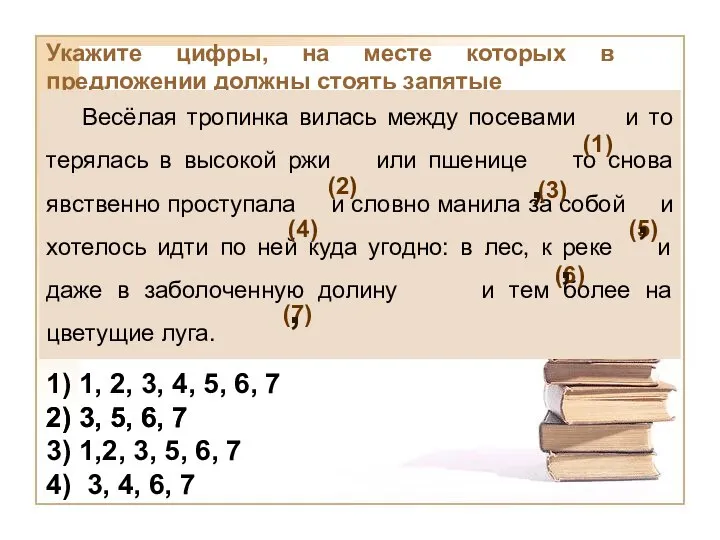 Укажите цифры, на месте которых в предложении должны стоять запятые

Весёлая тропинка вилась между посевами (1) и то терялась в высокой ржи (2) или пшенице ,(3) то снова явственно проступала (4) и словно манила за собой ,(5) и хотелось идти по ней куда угодно: в лес, к реке ,(6) и даже в заболоченную долину ,(7) и тем более на цветущие луга.

1) 1, 2, 3, 4, 5, 6, 7
2) 3, 5, 6, 7
3) 1,2, 3, 5, 6, 7
4) 3, 4, 6, 7